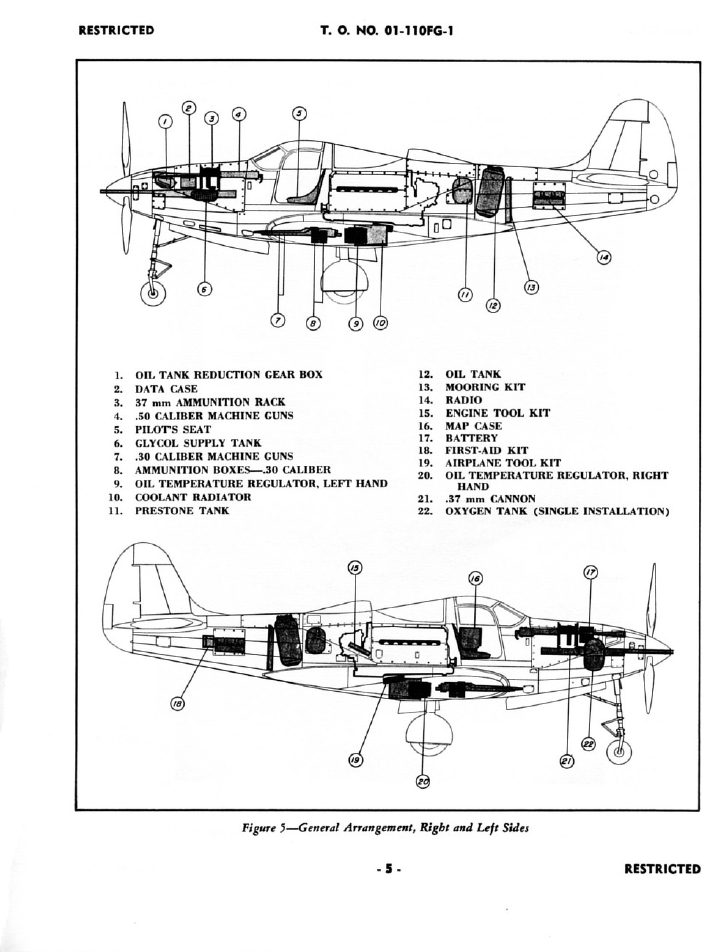 RESTRICTED T. O. NO. 01-110FG-1

1 2 3 4 5 6 7 8 9 10 11 12 13 14

1. OIL TANK REDUCTION GEAR BOX
2. DATA CASE
3. 37 mm AMMUNITION RACK
4. .50 CALIBER MACHINE GUNS
5. PILOT'S SEAT
6. GLYCOL SUPPLY TANK
7. .30 CALIBER MACHINE GUNS
8. AMMUNITION BOXES—.30 CALIBER
9. OIL TEMPERATURE REGULATOR, LEFT HAND
10. COOLANT RADIATOR
11. PRESTONE TANK
12. OIL TANK
13. MOORING KIT
14. RADIO
15. ENGINE TOOL KIT
16. MAP CASE
17. BATTERY
18. FIRST-AID KIT
19. AIRPLANE TOOL KIT
20. OIL TEMPERATURE REGULATOR, RIGHT HAND
21. .37 mm CANNON
22. OXYGEN TANK (SINGLE INSTALLATION)

15 16 17 18 19 20 21 22

Figure 5—General Arrangement, Right and Left Sides

- 5 -

RESTRICTED